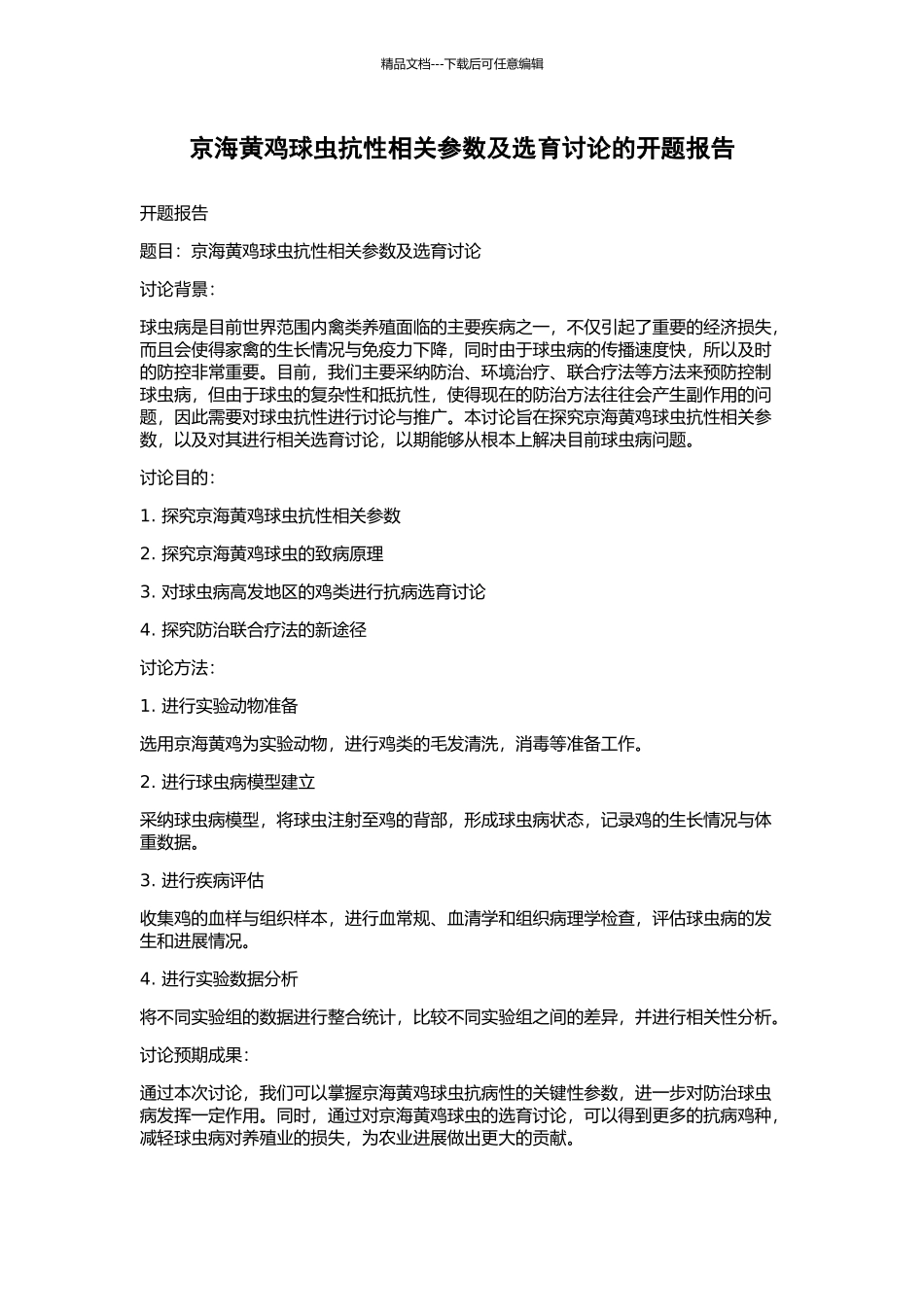 精品文档---下载后可任意编辑

京海黄鸡球虫抗性相关参数及选育讨论的开题报告

开题报告

题目：京海黄鸡球虫抗性相关参数及选育讨论

讨论背景：

球虫病是目前世界范围内禽类养殖面临的主要疾病之一，不仅引起了重要的经济损失，而且会使得家禽的生长情况与免疫力下降，同时由于球虫病的传播速度快，所以及时的防控非常重要。目前，我们主要采纳防治、环境治疗、联合疗法等方法来预防控制球虫病，但由于球虫的复杂性和抵抗性，使得现在的防治方法往往会产生副作用的问题，因此需要对球虫抗性进行讨论与推广。本讨论旨在探究京海黄鸡球虫抗性相关参数，以及对其进行相关选育讨论，以期能够从根本上解决目前球虫病问题。

讨论目的：

1. 探究京海黄鸡球虫抗性相关参数

2. 探究京海黄鸡球虫的致病原理

3. 对球虫病高发地区的鸡类进行抗病选育讨论

4. 探究防治联合疗法的新途径

讨论方法：

1. 进行实验动物准备

选用京海黄鸡为实验动物，进行鸡类的毛发清洗，消毒等准备工作。

2. 进行球虫病模型建立

采纳球虫病模型，将球虫注射至鸡的背部，形成球虫病状态，记录鸡的生长情况与体重数据。

3. 进行疾病评估

收集鸡的血样与组织样本，进行血常规、血清学和组织病理学检查，评估球虫病的发生和进展情况。

4. 进行实验数据分析

将不同实验组的数据进行整合统计，比较不同实验组之间的差异，并进行相关性分析。

讨论预期成果：

通过本次讨论，我们可以掌握京海黄鸡球虫抗病性的关键性参数，进一步对防治球虫病发挥一定作用。同时，通过对京海黄鸡球虫的选育讨论，可以得到更多的抗病鸡种，减轻球虫病对养殖业的损失，为农业进展做出更大的贡献。